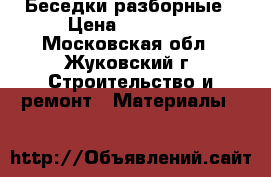 Беседки разборные
Цена
Московская обл
Жуковский г
Строительство и ремонт   Материалы

http://Объявлений.сайт